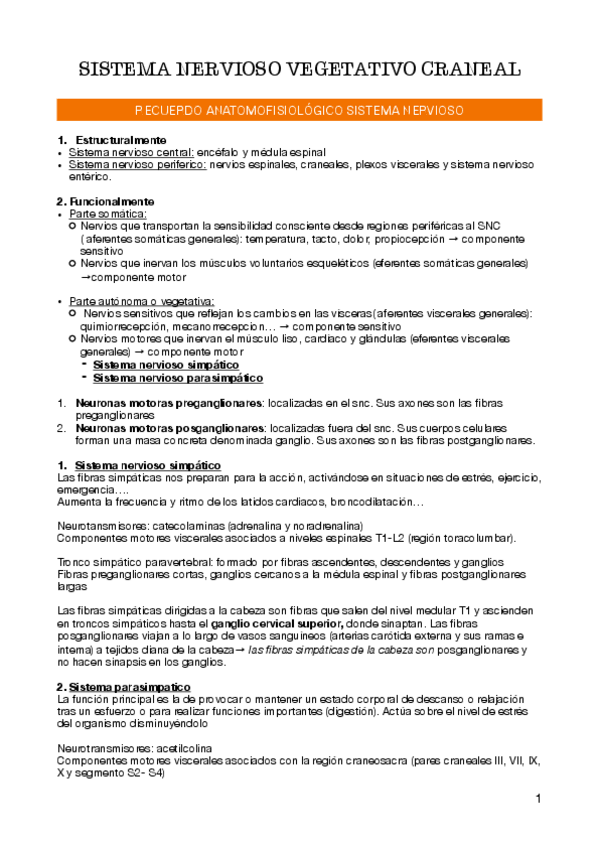 SISTEMA NERVIOSO VEGETATIVO CRANEAL

RECUERDO ANATOMOFISIOLÓGICO SISTEMA NERVIOSO

1. Estructuralmente
• Sistema nervioso central: encéfalo y médula espinal
• Sistema nervioso periferico: nervios espinales, craneales, plexos viscerales y sistema nervioso entérico.

2. Funcionalmente
• Parte somática:
○ Nervios que transportan la sensibilidad consciente desde regiones periféricas al SNC (aferentes somáticas generales): temperatura, tacto, dolor, propiocepción → componente sensitivo
○ Nervios que inervan los músculos voluntarios esqueléticos (eferentes somáticas generales) →componente motor

• Parte autónoma o vegetativa:
○ Nervios sensitivos que reflejan los cambios en las visceras (aferentes viscerales generales): quimiorrecepción, mecanorrecepcion… → componente sensitivo
○ Nervios motores que inervan el músculo liso, cardiaco y glándulas (eferentes viscerales generales) → componente motor
- Sistema nervioso simpático
- Sistema nervioso parasimpático

1. Neuronas motoras preganglionares: localizadas en el snc. Sus axones son las fibras preganglionares
2. Neuronas motoras posganglionares: localizadas fuera del snc. Sus cuerpos celulares forman una masa concreta denominada ganglio. Sus axones son las fibras postganglionares.

1. Sistema nervioso simpático
Las fibras simpáticas nos preparan para la acción, activándose en situaciones de estrés, ejercicio, emergencia….
Aumenta la frecuencia y ritmo de los latidos cardiacos, broncodilatación…

Neurotransmisores: catecolaminas (adrenalina y noradrenalina)
Componentes motores viscerales asociados a niveles espinales T1-L2 (región toracolumbar).

Tronco simpático paravertebral: formado por fibras ascendentes, descendentes y ganglios
Fibras preganglionares cortas, ganglios cercanos a la médula espinal y fibras postganglionares largas

Las fibras simpáticas dirigidas a la cabeza son fibras que salen del nivel medular T1 y ascienden en troncos simpáticos hasta el ganglio cervical superior, donde sinaptan. Las fibras posganglionares viajan a lo largo de vasos sanguineos (arterias carótida externa y sus ramas e interna) a tejidos diana de la cabeza→ las fibras simpáticas de la cabeza son posganglionares y no hacen sinapsis en los ganglios.

2. Sistema parasimpatico
La función principal es la de provocar o mantener un estado corporal de descanso o relajación tras un esfuerzo o para realizar funciones importantes (digestión). Actúa sobre el nivel de estrés del organismo disminuyéndolo

Neurotransmisores: acetilcolina
Componentes motores viscerales asociados con la región craneosacra (pares craneales III, VII, IX, X y segmento S2- S4)

1